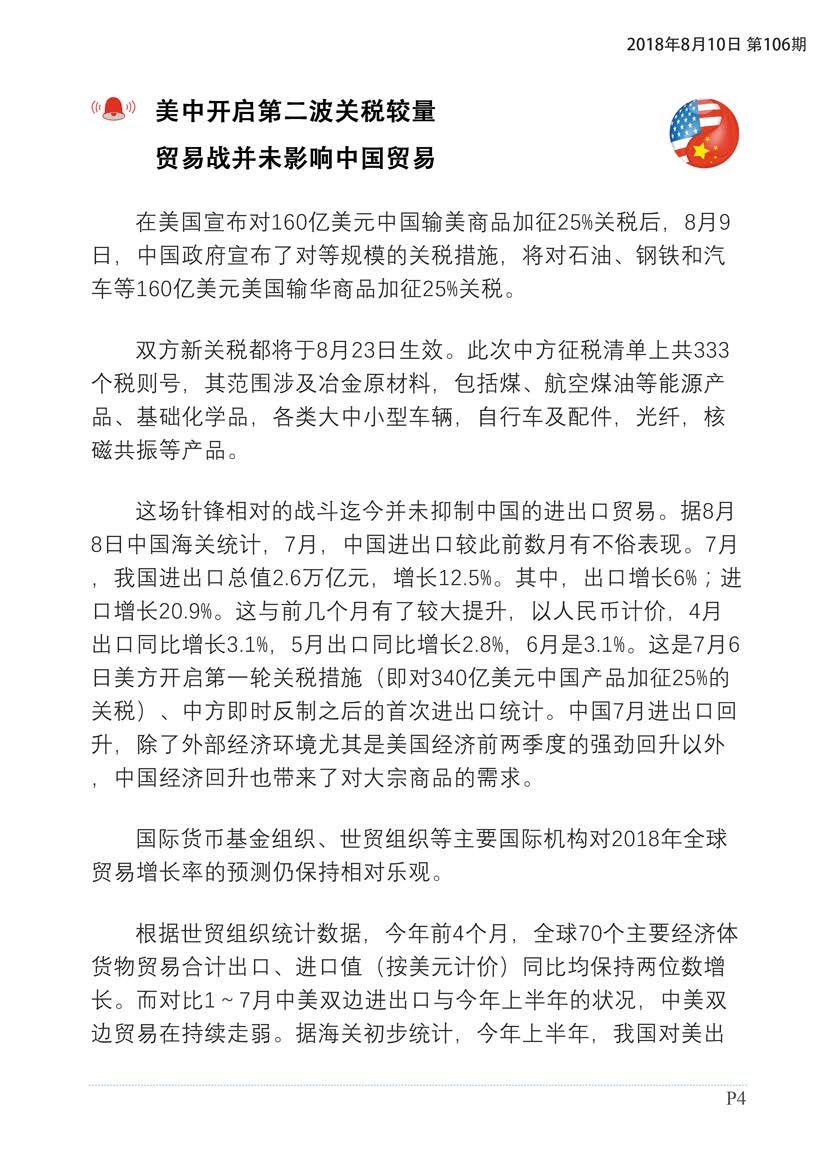 2018年8月10日 第106期

美中开启第二波关税较量

贸易战并未影响中国贸易

在美国宣布对160亿美元中国输美商品加征25%关税后，8月9日，中国政府宣布了对等规模的关税措施，将对石油、钢铁和汽车等160亿美元美国输华商品加征25%关税。

双方新关税都将于8月23日生效。此次中方征税清单上共333个税则号，其范围涉及冶金原材料，包括煤、航空煤油等能源产品、基础化学品，各类大中小型车辆，自行车及配件，光纤，核磁共振等产品。

这场针锋相对的战斗迄今并未抑制中国的进出口贸易。据8月8日中国海关统计，7月，中国进出口较此前数月有不俗表现。7月，我国进出口总值2.6万亿元，增长12.5%。其中，出口增长6%；进口增长20.9%。这与前几个月有了较大提升，以人民币计价，4月出口同比增长3.1%，5月出口同比增长2.8%，6月是3.1%。这是7月6日美方开启第一轮关税措施（即对340亿美元中国产品加征25%的关税）、中方即时反制之后的首次进出口统计。中国7月进出口回升，除了外部经济环境尤其是美国经济前两季度的强劲回升以外，中国经济回升也带来了对大宗商品的需求。

国际货币基金组织、世贸组织等主要国际机构对2018年全球贸易增长率的预测仍保持相对乐观。

根据世贸组织统计数据，今年前4个月，全球70个主要经济体货物贸易合计出口、进口值（按美元计价）同比均保持两位数增长。而对比1～7月中美双边进出口与今年上半年的状况，中美双边贸易在持续走弱。据海关初步统计，今年上半年，我国对美出

P4